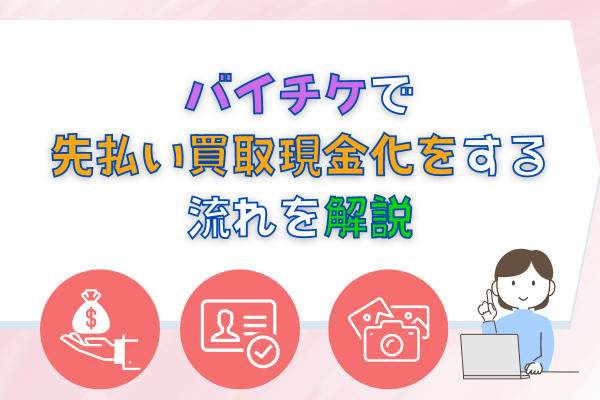 バイチケで
先払い買取現金化をする
流れを解説

$